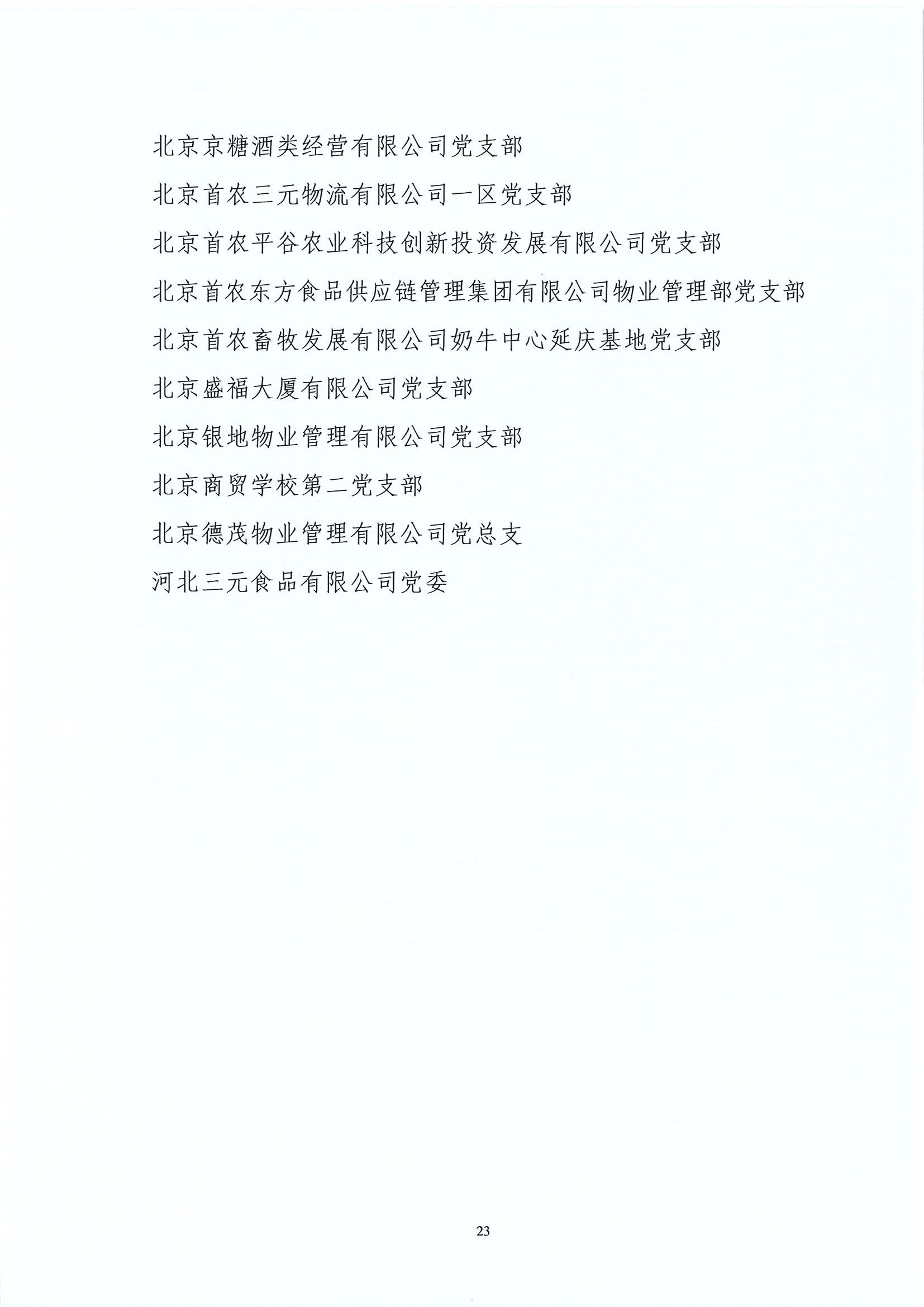 北京京糖酒类经营有限公司党支部

北京首农三元物流有限公司一区党支部

北京首农平谷农业科技创新投资发展有限公司党支部

北京首农东方食品供应链管理集团有限公司物业管理部党支部

北京首农畜牧发展有限公司奶牛中心延庆基地党支部

北京盛福大厦有限公司党支部

北京银地物业管理有限公司党支部

北京商贸学校第二党支部

北京德茂物业管理有限公司党总支

河北三元食品有限公司党委

23